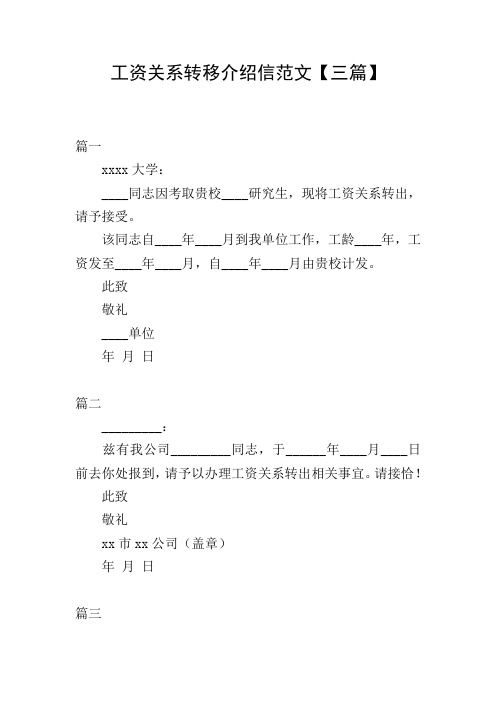 工资关系转移介绍信范文【三篇】

篇一

xxxx 大学：

____同志因考取贵校____研究生，现将工资关系转出，请予接受。

该同志自____年____月到我单位工作，工龄____年，工资发至____年____月，自____年____月由贵校计发。

此致

敬礼

____单位

年 月 日

篇二

_________：

兹有我公司_________同志，于______年____月____日前去你处报到，请予以办理工资关系转出相关事宜。请接恰！

此致

敬礼

xx 市 xx 公司（盖章）

年 月 日

篇三